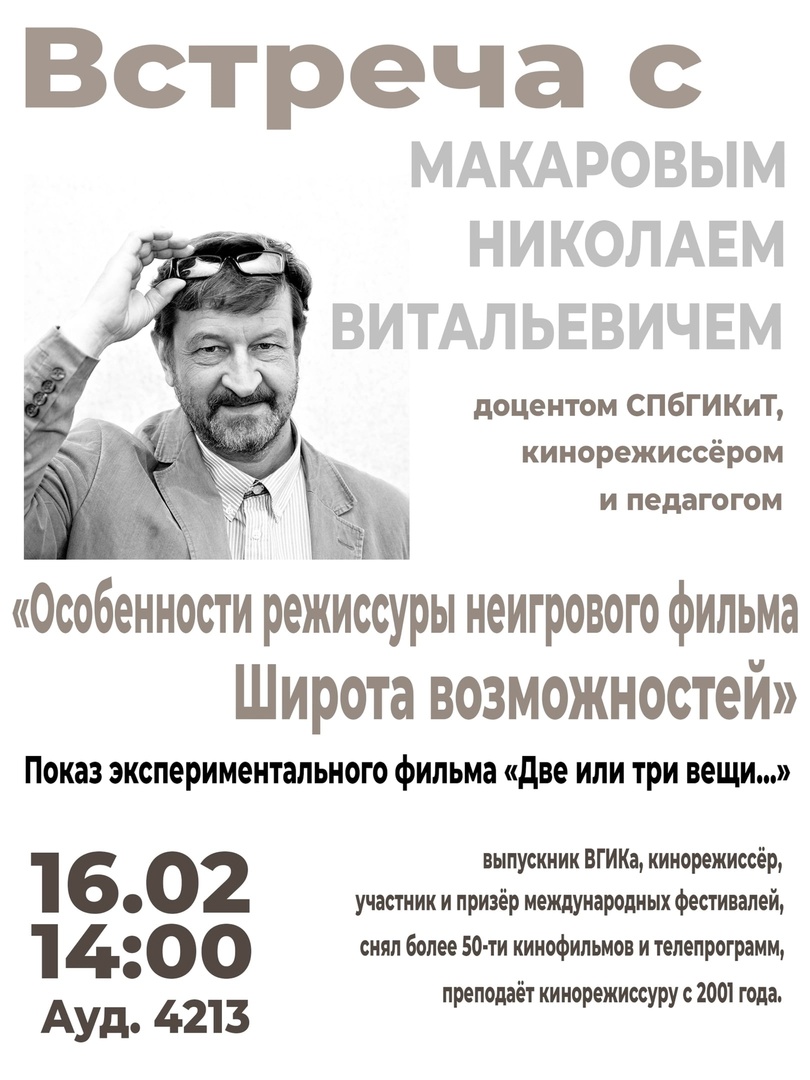 Встреча с

МАКАРОВЫМ
НИКОЛАЕМ
ВИТАЛЬЕВИЧЕМ

доцентом СПбГИКиТ,
кинорежиссёром
и педагогом

«Особенности режиссуры неигрового фильма
Широта возможностей»

Показ экспериментального фильма «Две или три вещи...»

16.02
14:00
Ауд. 4213

выпускник ВГИКа, кинорежиссёр,
участник и призёр международных фестивалей,
снял более 50-ти кинофильмов и телепрограмм,
преподаёт кинорежиссуру с 2001 года.